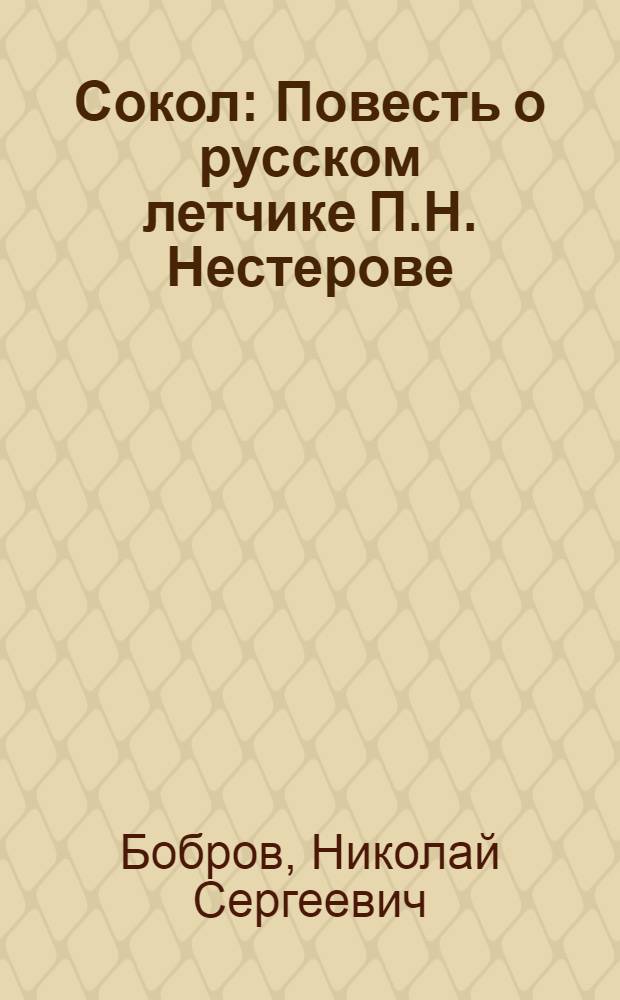 Сокол: Повесть о русском летчике П.Н. Нестерове

Бобров, Николай Сергеевич